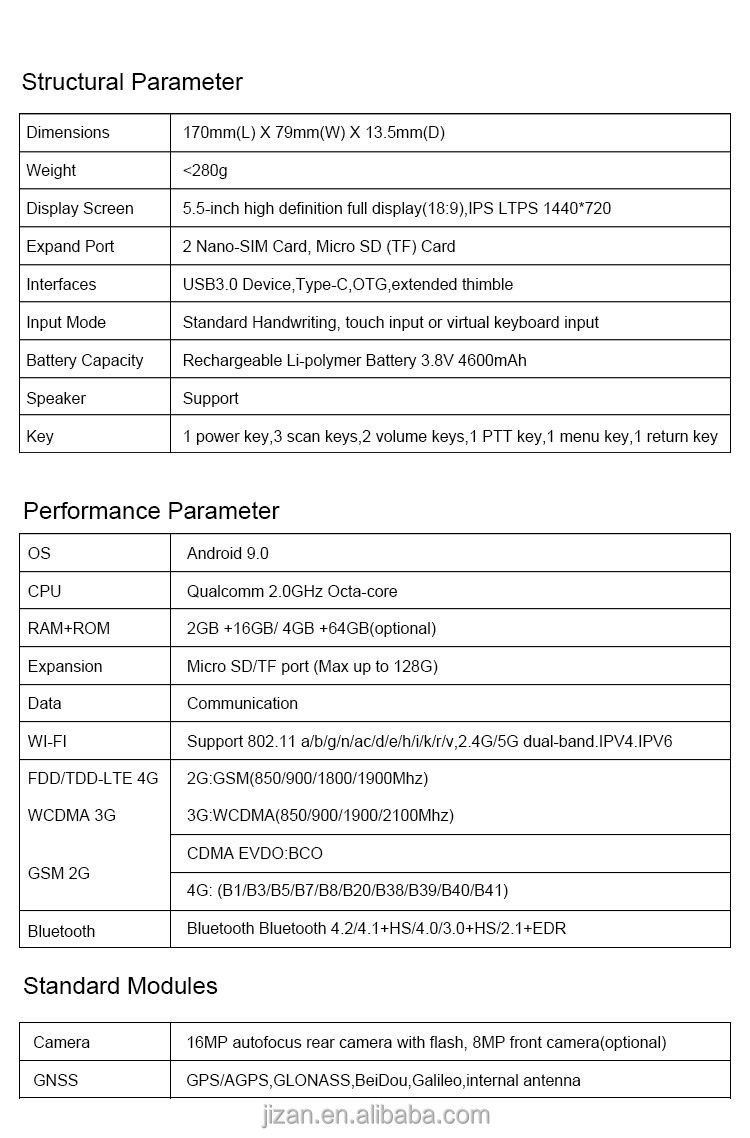 Structural Parameter

| Dimensions | 170mm(L) X 79mm(W) X 13.5mm(D) |
|---|---|
| Weight | <280g |
| Display Screen | 5.5-inch high definition full display(18:9),IPS LTPS 1440*720 |
| Expand Port | 2 Nano-SIM Card, Micro SD (TF) Card |
| Interfaces | USB3.0 Device,Type-C,OTG,extended thimble |
| Input Mode | Standard Handwriting, touch input or virtual keyboard input |
| Battery Capacity | Rechargeable Li-polymer Battery 3.8V 4600mAh |
| Speaker | Support |
| Key | 1 power key,3 scan keys,2 volume keys,1 PTT key,1 menu key,1 return key |

Performance Parameter

| OS | Android 9.0 |
|---|---|
| CPU | Qualcomm 2.0GHz Octa-core |
| RAM+ROM | 2GB +16GB/ 4GB +64GB(optional) |
| Expansion | Micro SD/TF port (Max up to 128G) |
| Data | Communication |
| WI-FI | Support 802.11 a/b/g/n/ac/d/e/h/i/k/r/v,2.4G/5G dual-band.IPV4.IPV6 |
| FDD/TDD-LTE 4G WCDMA 3G | 2G:GSM(850/900/1800/1900Mhz) 3G:WCDMA(850/900/1900/2100Mhz) |
| GSM 2G | CDMA EVDO:BCO |
| | 4G: (B1/B3/B5/B7/B8/B20/B38/B39/B40/B41) |
| Bluetooth | Bluetooth Bluetooth 4.2/4.1+HS/4.0/3.0+HS/2.1+EDR |

Standard Modules

| Camera | 16MP autofocus rear camera with flash, 8MP front camera(optional) |
|---|---|
| GNSS | GPS/AGPS,GLONASS,BeiDou,Galileo,internal antenna |

jizan.en.alibaba.com